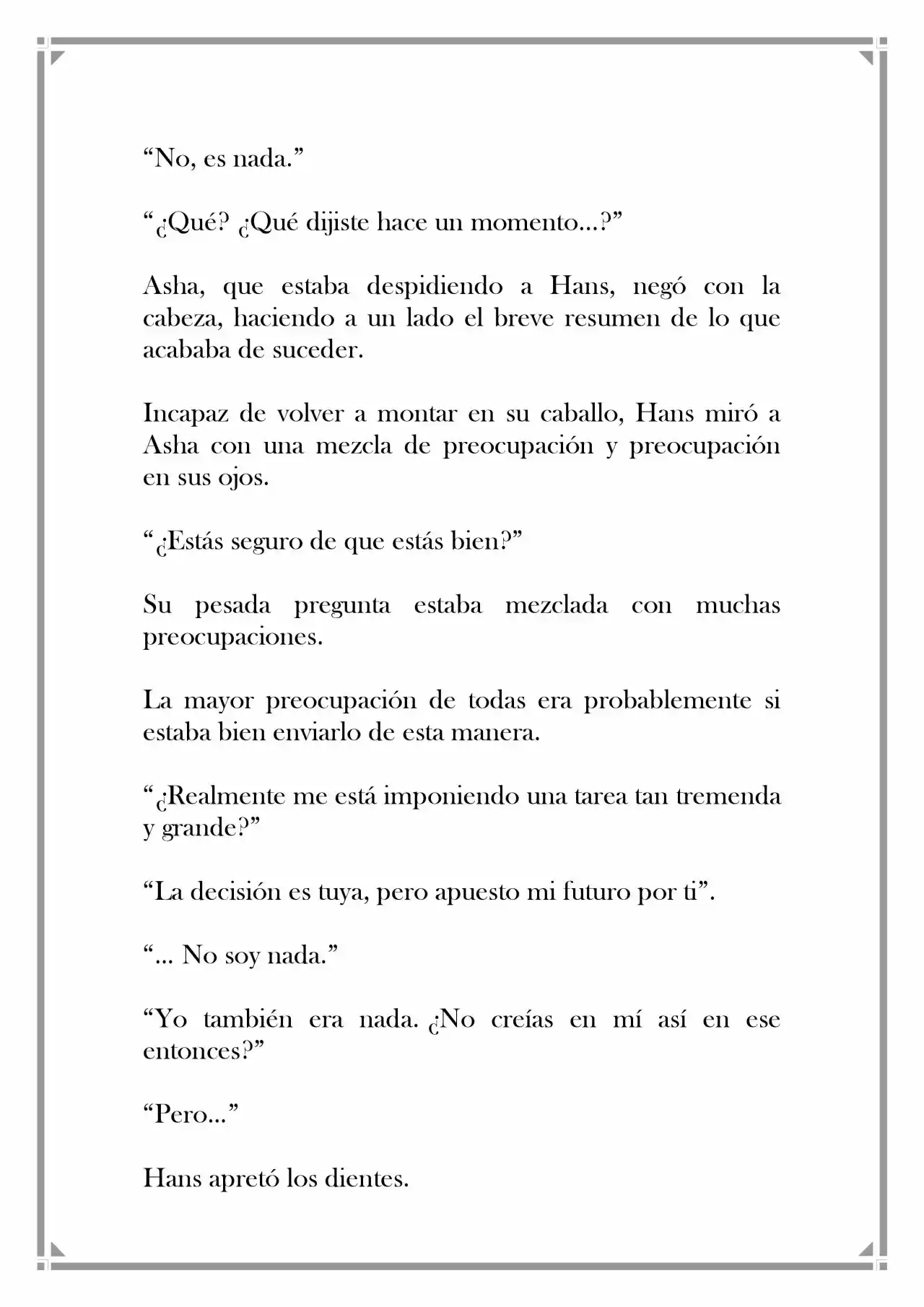 “No, es nada.”

“¿Qué? ¿Qué dijiste hace un momento…?”

Asha, que estaba despidiendo a Hans, negó con la cabeza, haciendo a un lado el breve resumen de lo que acababa de suceder.

Incapaz de volver a montar en su caballo, Hans miró a Asha con una mezcla de preocupación y preocupación en sus ojos.

“¿Estás seguro de que estás bien?”

Su pesada pregunta estaba mezclada con muchas preocupaciones.

La mayor preocupación de todas era probablemente si estaba bien enviarlo de esta manera.

“¿Realmente me está imponiendo una tarea tan tremenda y grande?”

“La decisión es tuya, pero apuesto mi futuro por ti”.

“… No soy nada.”

“Yo también era nada. ¿No creías en mí así en ese entonces?”

“Pero…”

Hans apretó los dientes.